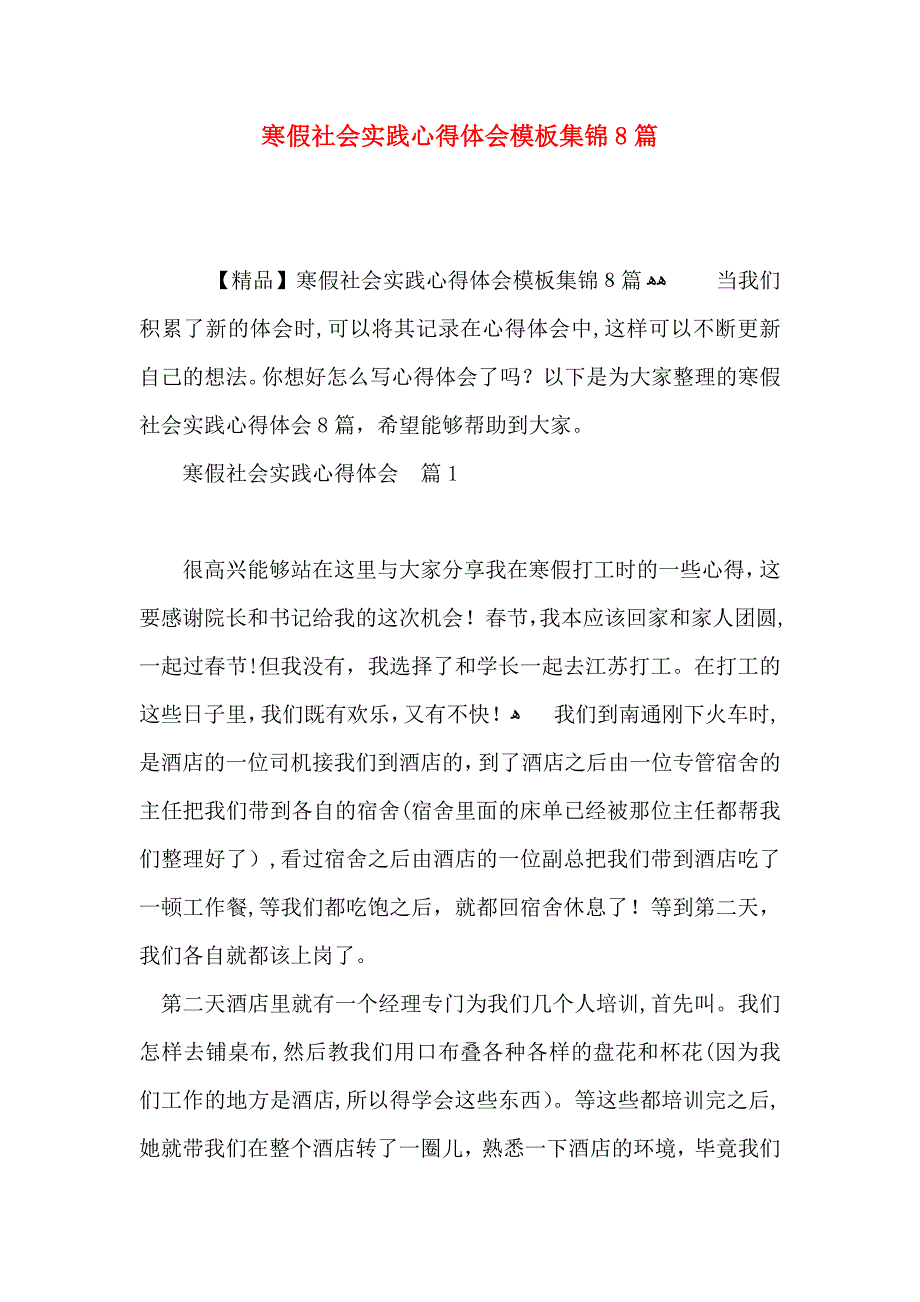 寒假社会实践心得体会模板集锦8篇

【精品】寒假社会实践心得体会模板集锦8篇 当我们积累了新的体会时，可以将其记录在心得体会中，这样可以不断更新自己的想法。你想好怎么写心得体会了吗？以下是为大家整理的寒假社会实践心得体会8篇，希望能够帮助到大家。

寒假社会实践心得体会 篇1

很高兴能够站在这里与大家分享我在寒假打工时的一些心得，这要感谢院长和书记给我的这次机会！春节，我本应该回家和家人团圆，一起过春节!但我没有，我选择了和学长一起去江苏打工。在打工的这些日子里，我们既有欢乐，又有不快！ 我们到南通刚下火车时，是酒店的一位司机接我们到酒店的，到了酒店之后由一位专管宿舍的主任把我们带到各自的宿舍(宿舍里面的床单已经被那位主任都帮我们整理好了），看过宿舍之后由酒店的一位副总把我们带到酒店吃了一顿工作餐，等我们都吃饱之后，就都回宿舍休息了！等到第二天，我们各自就都该上岗了。

第二天酒店里就有一个经理专门为我们几个人培训，首先叫。我们怎样去铺桌布，然后教我们用口布叠各种各样的盘花和杯花(因为我们工作的地方是酒店，所以得学会这些东西)。等这些都培训完之后，她就带我们在整个酒店转了一圈儿，熟悉一下酒店的环境，毕竟我们